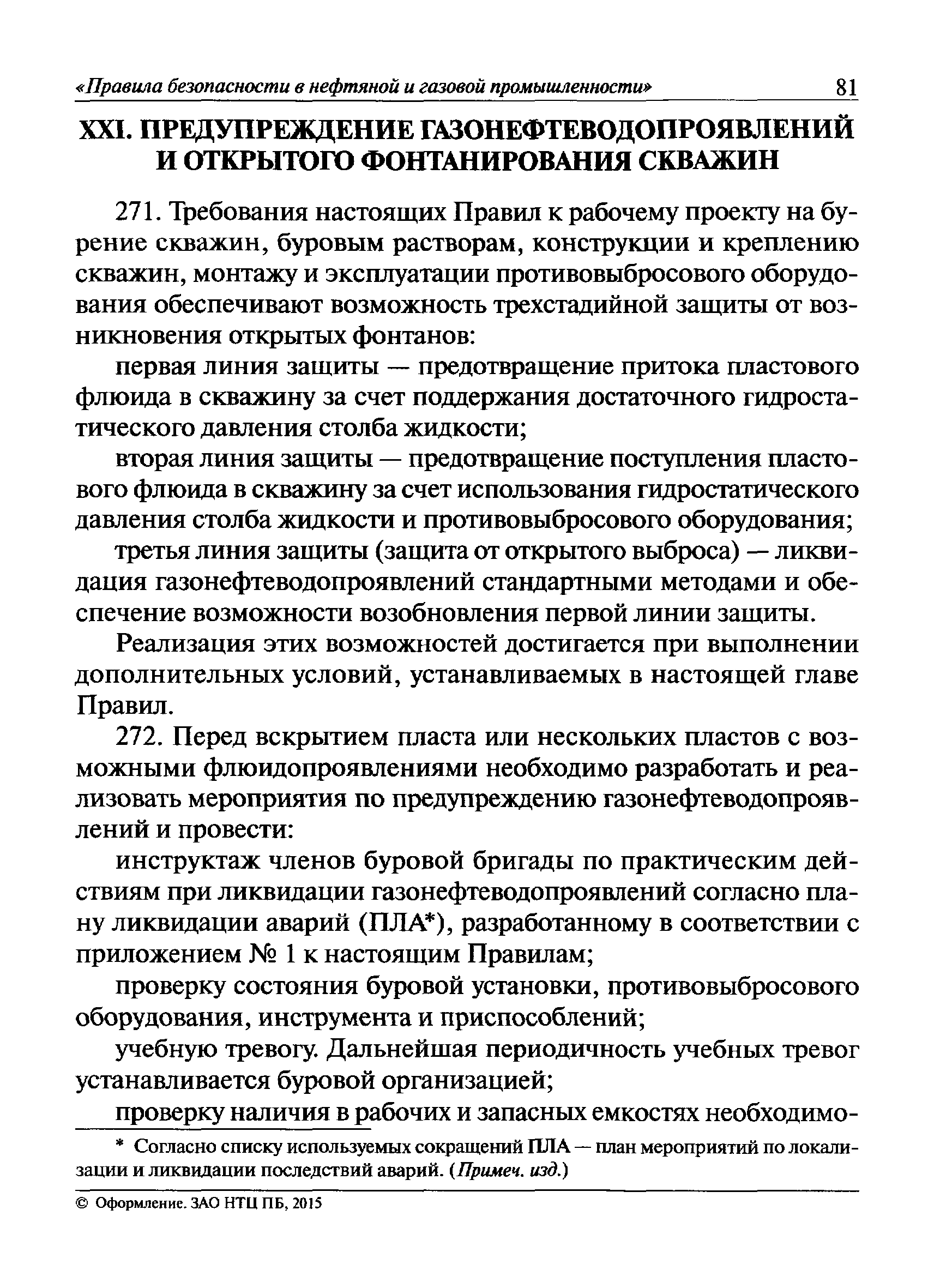 «Правила безопасности в нефтяной и газовой промышленности» 81

XXI. ПРЕДУПРЕЖДЕНИЕ ГАЗОНЕФТЕВОДОПРОЯВЛЕНИЙ И ОТКРЫТОГО ФОНТАНИРОВАНИЯ СКВАЖИН

271. Требования настоящих Правил к рабочему проекту на бурение скважин, буровым растворам, конструкции и креплению скважин, монтажу и эксплуатации противовыбросового оборудования обеспечивают возможность трехстадийной защиты от возникновения открытых фонтанов:

первая линия защиты — предотвращение притока пластового флюида в скважину за счет поддержания достаточного гидростатического давления столба жидкости;

вторая линия защиты — предотвращение поступления пластового флюида в скважину за счет использования гидростатического давления столба жидкости и противовыбросового оборудования;

третья линия защиты (защита от открытого выброса) — ликвидация газонефтеводопроявлений стандартными методами и обеспечение возможности возобновления первой линии защиты.

Реализация этих возможностей достигается при выполнении дополнительных условий, устанавливаемых в настоящей главе Правил.

272. Перед вскрытием пласта или нескольких пластов с возможными флюидопроявлениями необходимо разработать и реализовать мероприятия по предупреждению газонефтеводопроявлений и провести:

инструктаж членов буровой бригады по практическим действиям при ликвидации газонефтеводопроявлений согласно плану ликвидации аварий (ПЛА*), разработанному в соответствии с приложением № 1 к настоящим Правилам;

проверку состояния буровой установки, противовыбросового оборудования, инструмента и приспособлений;

учебную тревогу. Дальнейшая периодичность учебных тревог устанавливается буровой организацией;

проверку наличия в рабочих и запасных емкостях необходимо-

* Согласно списку используемых сокращений ПЛА — план мероприятий по локализации и ликвидации последствий аварий. (Примеч. изд.)

© Оформление. ЗАО НТЦ ПБ, 2015